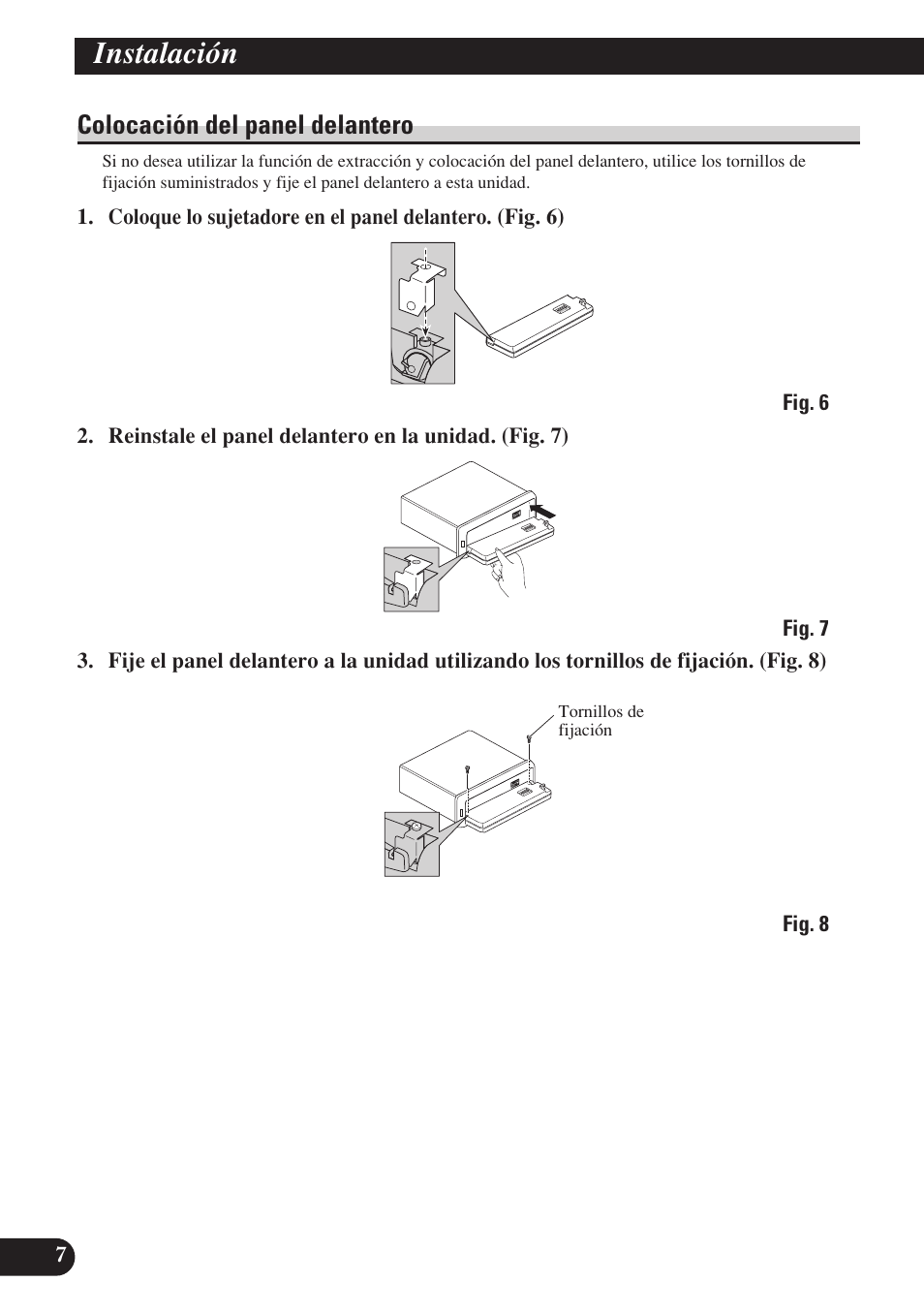 Instalación

Colocación del panel delantero

Si no desea utilizar la función de extracción y colocación del panel delantero, utilice los tornillos de fijación suministrados y fije el panel delantero a esta unidad.

1. Coloque lo sujetadore en el panel delantero. (Fig. 6)

Fig. 6

2. Reinstale el panel delantero en la unidad. (Fig. 7)

Fig. 7

3. Fije el panel delantero a la unidad utilizando los tornillos de fijación. (Fig. 8)

Tornillos de fijación

Fig. 8

7